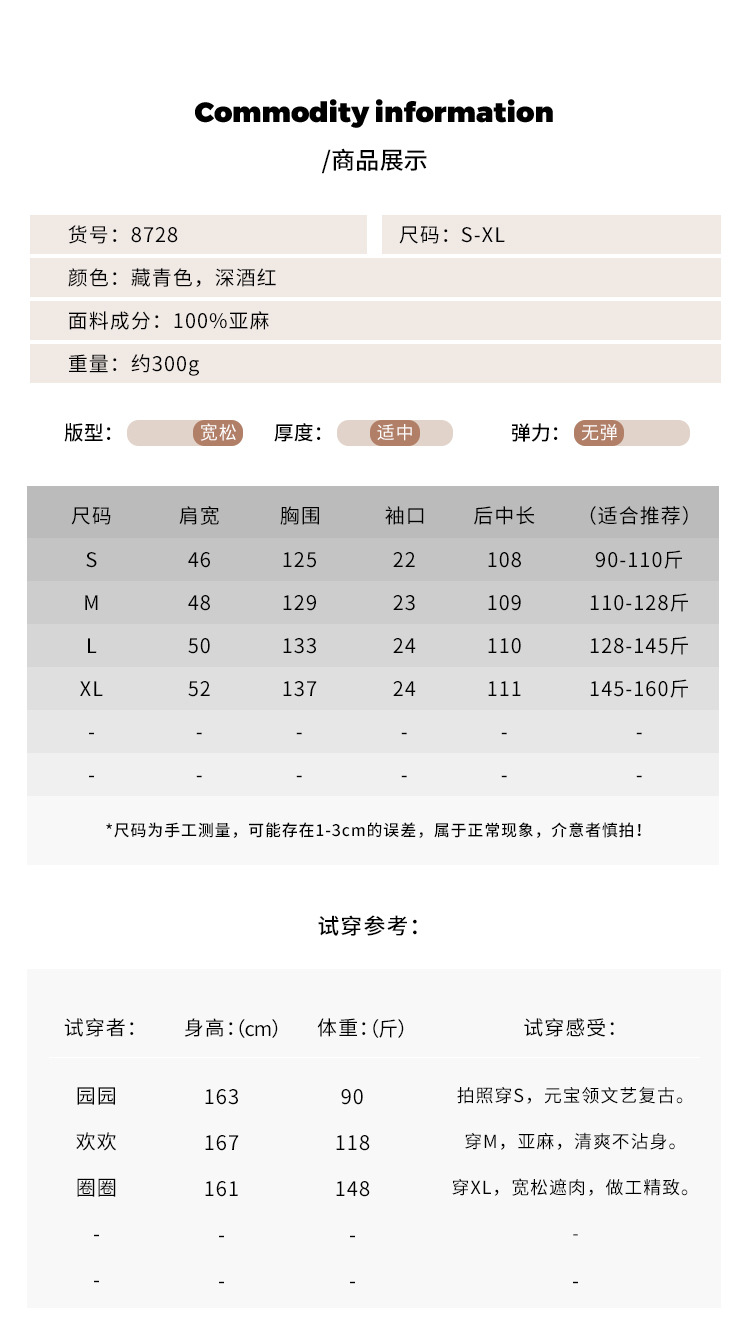 Commodity information

/商品展示

货号：8728

尺码：S-XL

颜色：藏青色，深酒红

面料成分：100%亚麻

重量：约300g

版型： 宽松 厚度： 适中 弹力： 无弹

| 尺码 | 肩宽 | 胸围 | 袖口 | 后中长 | （适合推荐） |
|---|---|---|---|---|---|
| S | 46 | 125 | 22 | 108 | 90-110斤 |
| M | 48 | 129 | 23 | 109 | 110-128斤 |
| L | 50 | 133 | 24 | 110 | 128-145斤 |
| XL | 52 | 137 | 24 | 111 | 145-160斤 |
| - | - | - | - | - | - |
| - | - | - | - | - | - |

*尺码为手工测量，可能存在1-3cm的误差，属于正常现象，介意者慎拍！

试穿参考：

| 试穿者： | 身高：(cm) | 体重：(斤) | 试穿感受： |
|---|---|---|---|
| 园园 | 163 | 90 | 拍照穿S，元宝领文艺复古。 |
| 欢欢 | 167 | 118 | 穿M，亚麻，清爽不沾身。 |
| 圈圈 | 161 | 148 | 穿XL，宽松遮肉，做工精致。 |
| - | - | - | - |
| - | - | - | - |